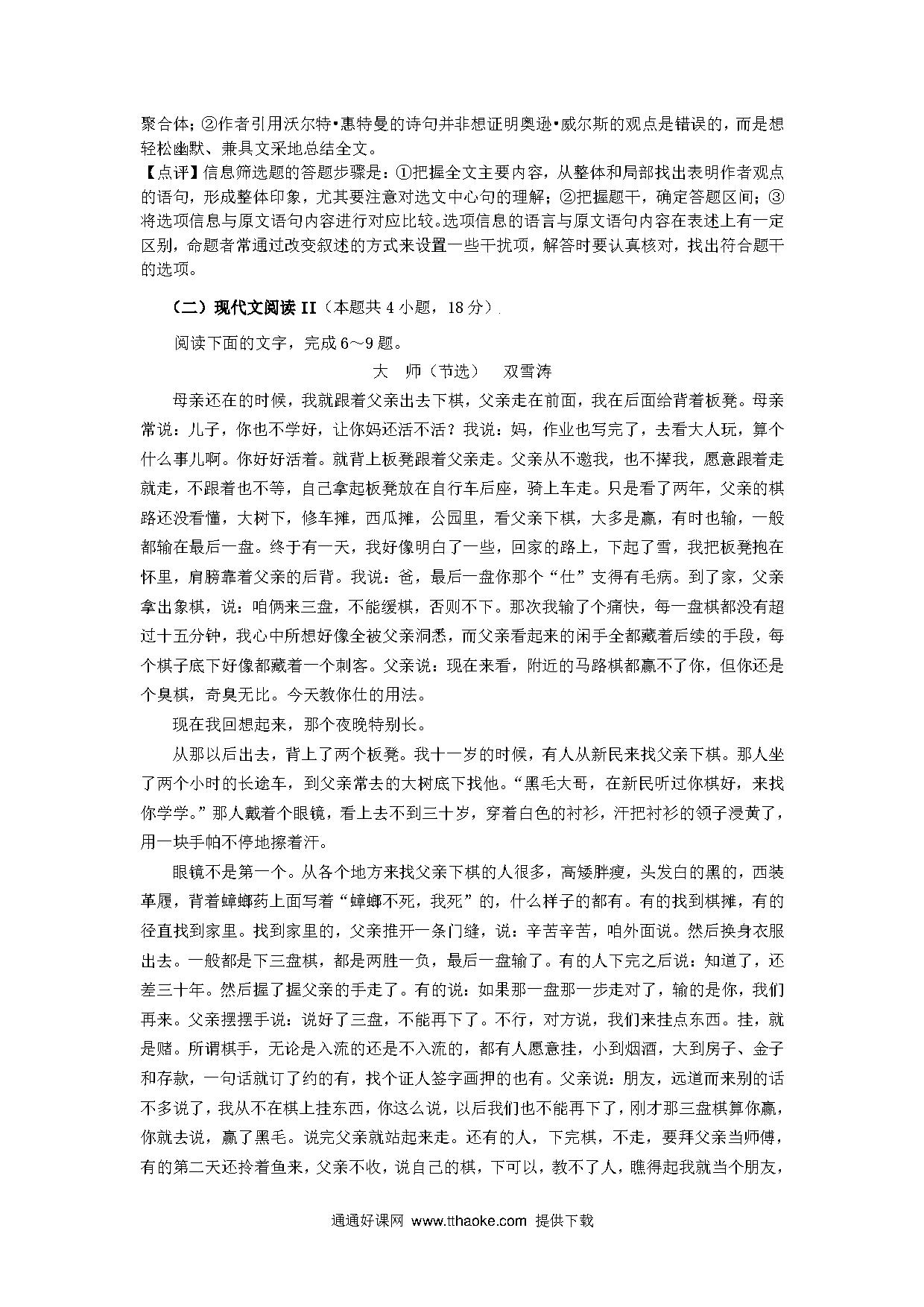 聚合体；②作者引用沃尔特•惠特曼的诗句并非想证明奥逊•威尔斯的观点是错误的，而是想轻松幽默、兼具文采地总结全文。

【点评】信息筛选题的答题步骤是：①把握全文主要内容，从整体和局部找出表明作者观点的语句，形成整体印象，尤其要注意对选文中心句的理解；②把握题干，确定答题区间；③将选项信息与原文语句内容进行对应比较。选项信息的语言与原文语句内容在表述上有一定区别，命题者常通过改变叙述的方式来设置一些干扰项，解答时要认真核对，找出符合题干的选项。

（二）现代文阅读 II（本题共 4 小题，18 分）

阅读下面的文字，完成 6～9 题。

大 师（节选） 双雪涛

母亲还在的时候，我就跟着父亲出去下棋，父亲走在前面，我在后面给背着板凳。母亲常说：儿子，你也不学好，让你妈还活不活？我说：妈，作业也写完了，去看大人玩，算个什么事儿啊。你好好活着。就背上板凳跟着父亲走。父亲从不邀我，也不撵我，愿意跟着走就走，不跟着也不等，自己拿起板凳放在自行车后座，骑上车走。只是看了两年，父亲的棋路还没看懂，大树下，修车摊，西瓜摊，公园里，看父亲下棋，大多是赢，有时也输，一般都输在最后一盘。终于有一天，我好像明白了一些，回家的路上，下起了雪，我把板凳抱在怀里，肩膀靠着父亲的后背。我说：爸，最后一盘你那个“仕”支得有毛病。到了家，父亲拿出象棋，说：咱俩来三盘，不能缓棋，否则不下。那次我输了个痛快，每一盘棋都没有超过十五分钟，我心中所想好像全被父亲洞悉，而父亲看起来的闲手全都藏着后续的手段，每个棋子底下好像都藏着一个刺客。父亲说：现在来看，附近的马路棋都赢不了你，但你还是个臭棋，奇臭无比。今天教你仕的用法。

现在我回想起来，那个夜晚特别长。

从那以后出去，背上了两个板凳。我十一岁的时候，有人从新民来找父亲下棋。那人坐了两个小时的长途车，到父亲常去的大树底下找他。“黑毛大哥，在新民听过你棋好，来找你学学。”那人戴着个眼镜，看上去不到三十岁，穿着白色的衬衫，汗把衬衫的领子浸黄了，用一块手帕不停地擦着汗。

眼镜不是第一个。从各个地方来找父亲下棋的人很多，高矮胖瘦，头发白的黑的，西装革履，背着蟑螂药上面写着“蟑螂不死，我死”的，什么样子的都有。有的找到棋摊，有的径直找到家里。找到家里的，父亲推开一条门缝，说：辛苦辛苦，咱外面说。然后换身衣服出去。一般都是下三盘棋，都是两胜一负，最后一盘输了。有的人下完之后说：知道了，还差三十年。然后握了握父亲的手走了。有的说：如果那一盘那一步走对了，输的是你，我们再来。父亲摆摆手说：说好了三盘，不能再下了。不行，对方说，我们来挂点东西。挂，就是赌。所谓棋手，无论是入流的还是不入流的，都有人愿意挂，小到烟酒，大到房子、金子和存款，一句话就订了约的有，找个证人签字画押的也有。父亲说：朋友，远道而来别的话不多说了，我从不在棋上挂东西，你这么说，以后我们也不能再下了，刚才那三盘棋算你赢，你就去说，赢了黑毛。说完父亲就站起来走。还有的人，下完棋，不走，要拜父亲当师傅，有的第二天还拎着鱼来，父亲不收，说自己的棋，下可以，教不了人，瞧得起我就当个朋友，

通通好课网 www.tthaoke.com 提供下载